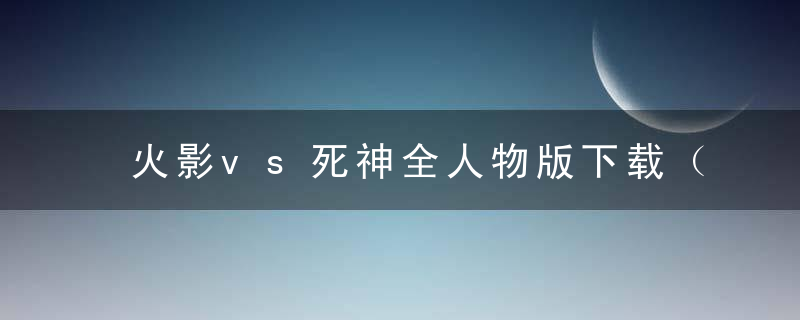 火影vs死神全人物版下载（